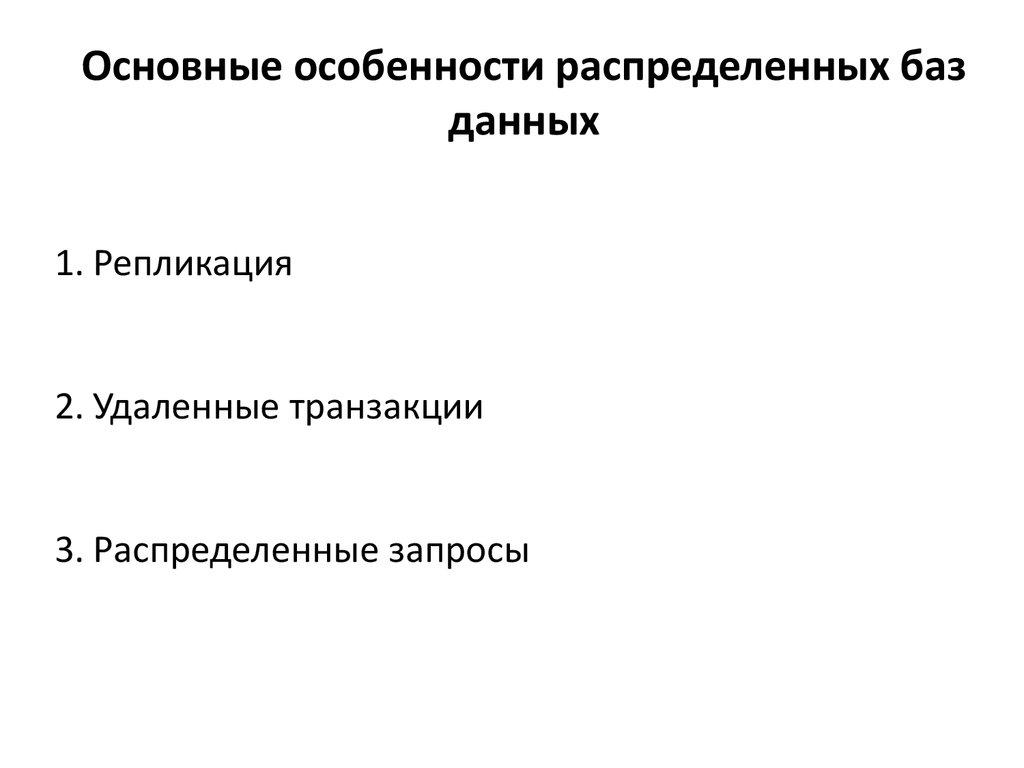 Основные особенности распределенных баз данных

1. Репликация

2. Удаленные транзакции

3. Распределенные запросы